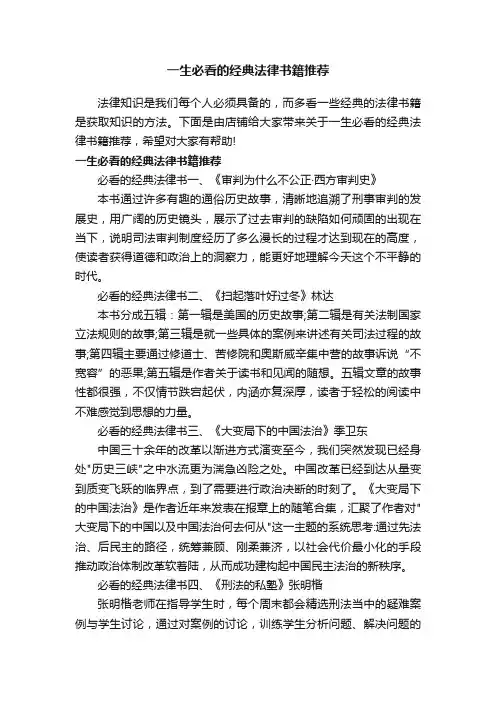 一生必看的经典法律书籍推荐

法律知识是我们每个人必须具备的，而多看一些经典的法律书籍是获取知识的方法。下面是由店铺给大家带来关于一生必看的经典法律书籍推荐，希望对大家有帮助!

一生必看的经典法律书籍推荐

必看的经典法律书一、《审判为什么不公正·西方审判史》

本书通过许多有趣的通俗历史故事，清晰地追溯了刑事审判的发展史，用广阔的历史镜头，展示了过去审判的缺陷如何顽固的出现在当下，说明司法审判制度经历了多么漫长的过程才达到现在的高度，使读者获得道德和政治上的洞察力，能更好地理解今天这个不平静的时代。

必看的经典法律书二、《扫起落叶好过冬》林达

本书分成五辑：第一辑是美国的历史故事;第二辑是有关法制国家立法规则的故事;第三辑是就一些具体的案例来讲述有关司法过程的故事;第四辑主要通过修道士、苦修院和奥斯威辛集中营的故事诉说“不宽容”的恶果;第五辑是作者关于读书和见闻的随想。五辑文章的故事性都很强，不仅情节跌宕起伏，内涵亦复深厚，读者于轻松的阅读中不难感觉到思想的力量。

必看的经典法律书三、《大变局下的中国法治》季卫东

中国三十余年的改革以渐进方式演变至今，我们突然发现已经身处"历史三峡"之中水流更为湍急凶险之处。中国改革已经到达从量变到质变飞跃的临界点，到了需要进行政治决断的时刻了。《大变局下的中国法治》是作者近年来发表在报章上的随笔合集，汇聚了作者对"大变局下的中国以及中国法治何去何从"这一主题的系统思考:通过先法治、后民主的路径，统筹兼顾、刚柔兼济，以社会代价最小化的手段推动政治体制改革软着陆，从而成功建构起中国民主法治的新秩序。

必看的经典法律书四、《刑法的私塾》张明楷

张明楷老师在指导学生时，每个周末都会精选刑法当中的疑难案例与学生讨论，通过对案例的讨论，训练学生分析问题、解决问题的